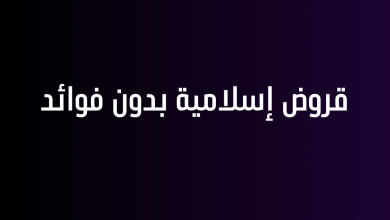 قروض إسلامية بدون فوائد